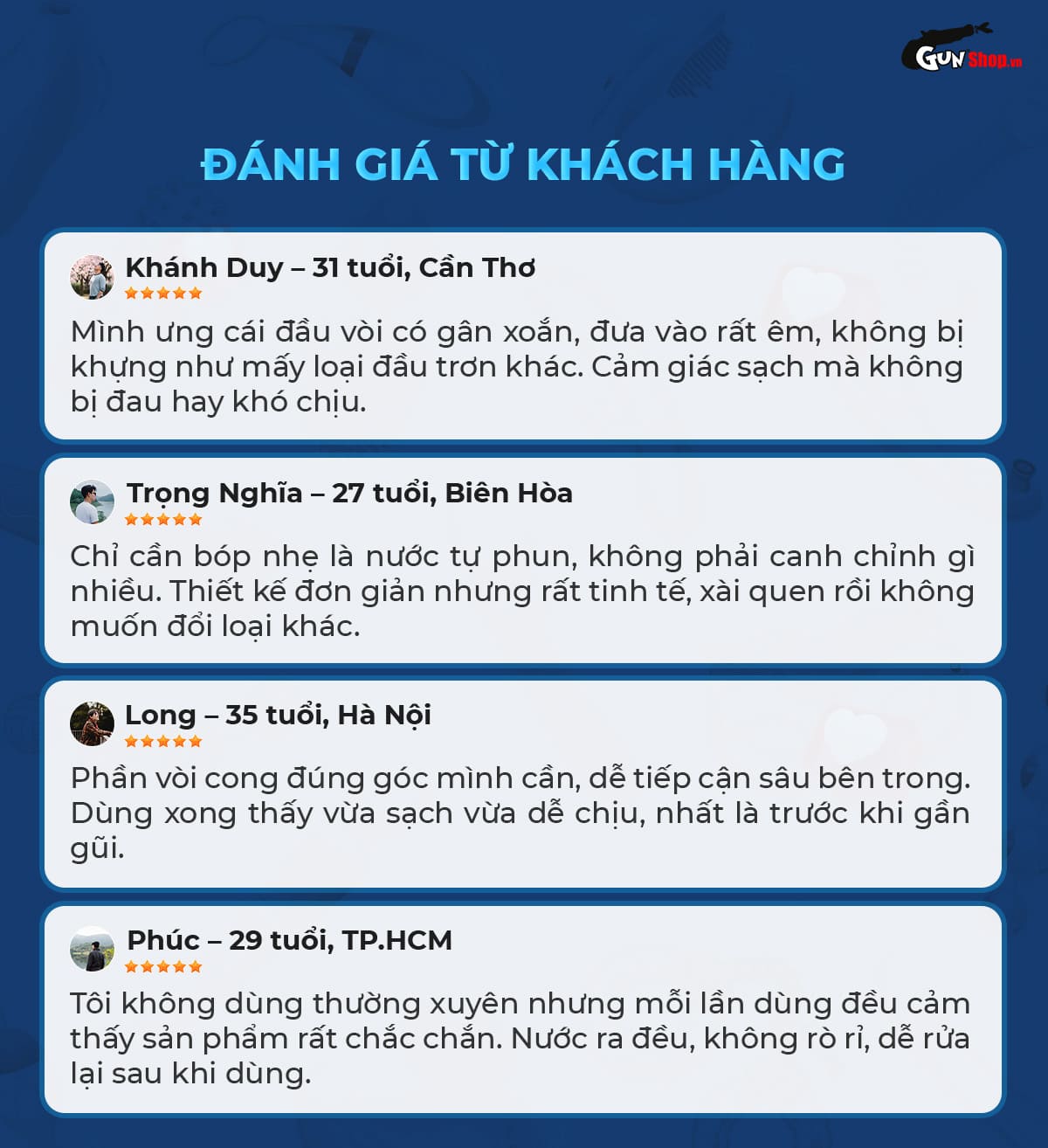 GUN Shop.vn

ĐÁNH GIÁ TỪ KHÁCH HÀNG

Khánh Duy – 31 tuổi, Cần Thơ

Mình ưng cái đầu vòi có gân xoắn, đưa vào rất êm, không bị khựng như mấy loại đầu trơn khác. Cảm giác sạch mà không bị đau hay khó chịu.

Trọng Nghĩa – 27 tuổi, Biên Hòa

Chỉ cần bóp nhẹ là nước tự phun, không phải canh chỉnh gì nhiều. Thiết kế đơn giản nhưng rất tinh tế, xài quen rồi không muốn đổi loại khác.

Long – 35 tuổi, Hà Nội

Phần vòi cong đúng góc mình cần, dễ tiếp cận sâu bên trong. Dùng xong thấy vừa sạch vừa dễ chịu, nhất là trước khi gần gũi.

Phúc – 29 tuổi, TP.HCM

Tôi không dùng thường xuyên nhưng mỗi lần dùng đều cảm thấy sản phẩm rất chắc chắn. Nước ra đều, không rò rỉ, dễ rửa lại sau khi dùng.